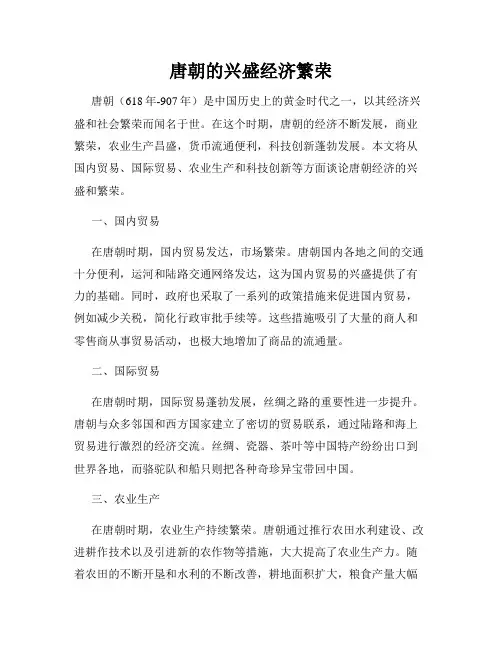 唐朝的兴盛经济繁荣

唐朝（618年-907年）是中国历史上的黄金时代之一，以其经济兴盛和社会繁荣而闻名于世。在这个时期，唐朝的经济不断发展，商业繁荣，农业生产昌盛，货币流通便利，科技创新蓬勃发展。本文将从国内贸易、国际贸易、农业生产和科技创新等方面谈论唐朝经济的兴盛和繁荣。

一、国内贸易

在唐朝时期，国内贸易发达，市场繁荣。唐朝国内各地之间的交通十分便利，运河和陆路交通网络发达，这为国内贸易的兴盛提供了有力的基础。同时，政府也采取了一系列的政策措施来促进国内贸易，例如减少关税，简化行政审批手续等。这些措施吸引了大量的商人和零售商从事贸易活动，也极大地增加了商品的流通量。

二、国际贸易

在唐朝时期，国际贸易蓬勃发展，丝绸之路的重要性进一步提升。唐朝与众多邻国和西方国家建立了密切的贸易联系，通过陆路和海上贸易进行激烈的经济交流。丝绸、瓷器、茶叶等中国特产纷纷出口到世界各地，而骆驼队和船只则把各种奇珍异宝带回中国。

三、农业生产

在唐朝时期，农业生产持续繁荣。唐朝通过推行农田水利建设、改进耕作技术以及引进新的农作物等措施，大大提高了农业生产力。随着农田的不断开垦和水利的不断改善，耕地面积扩大，粮食产量大幅